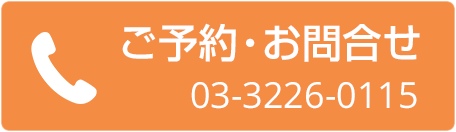 ご予約・お問合せ
03-3226-0115